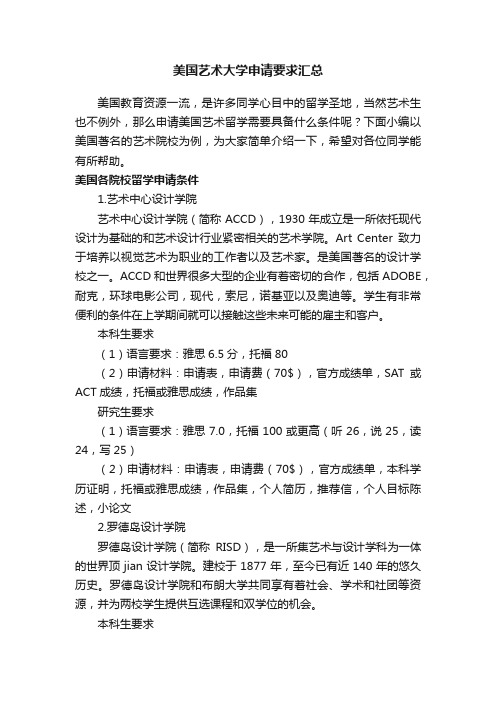 美国艺术大学申请要求汇总

美国教育资源一流，是许多同学心目中的留学圣地，当然艺术生也不例外，那么申请美国艺术留学需要具备什么条件呢？下面小编以美国著名的艺术院校为例，为大家简单介绍一下，希望对各位同学能有所帮助。

美国各院校留学申请条件

1.艺术中心设计学院

艺术中心设计学院（简称 ACCD），1930 年成立是一所依托现代设计为基础的和艺术设计行业紧密相关的艺术学院。Art Center 致力于培养以视觉艺术为职业的工作者以及艺术家。是美国著名的设计学校之一。ACCD 和世界很多大型的企业有着密切的合作，包括 ADOBE，耐克，环球电影公司，现代，索尼，诺基亚以及奥迪等。学生有非常便利的条件在上学期间就可以接触这些未来可能的雇主和客户。

本科生要求

（1）语言要求：雅思 6.5 分，托福 80

（2）申请材料：申请表，申请费（70$），官方成绩单，SAT 或 ACT 成绩，托福或雅思成绩，作品集

研究生要求

（1）语言要求：雅思 7.0，托福 100 或更高（听 26，说 25，读 24，写 25）

（2）申请材料：申请表，申请费（70$），官方成绩单，本科学历证明，托福或雅思成绩，作品集，个人简历，推荐信，个人目标陈述，小论文

2.罗德岛设计学院

罗德岛设计学院（简称 RISD），是一所集艺术与设计学科为一体的世界顶 jian 设计学院。建校于 1877 年，至今已有近 140 年的悠久历史。罗德岛设计学院和布朗大学共同享有着社会、学术和社团等资源，并为两校学生提供互选课程和双学位的机会。

本科生要求